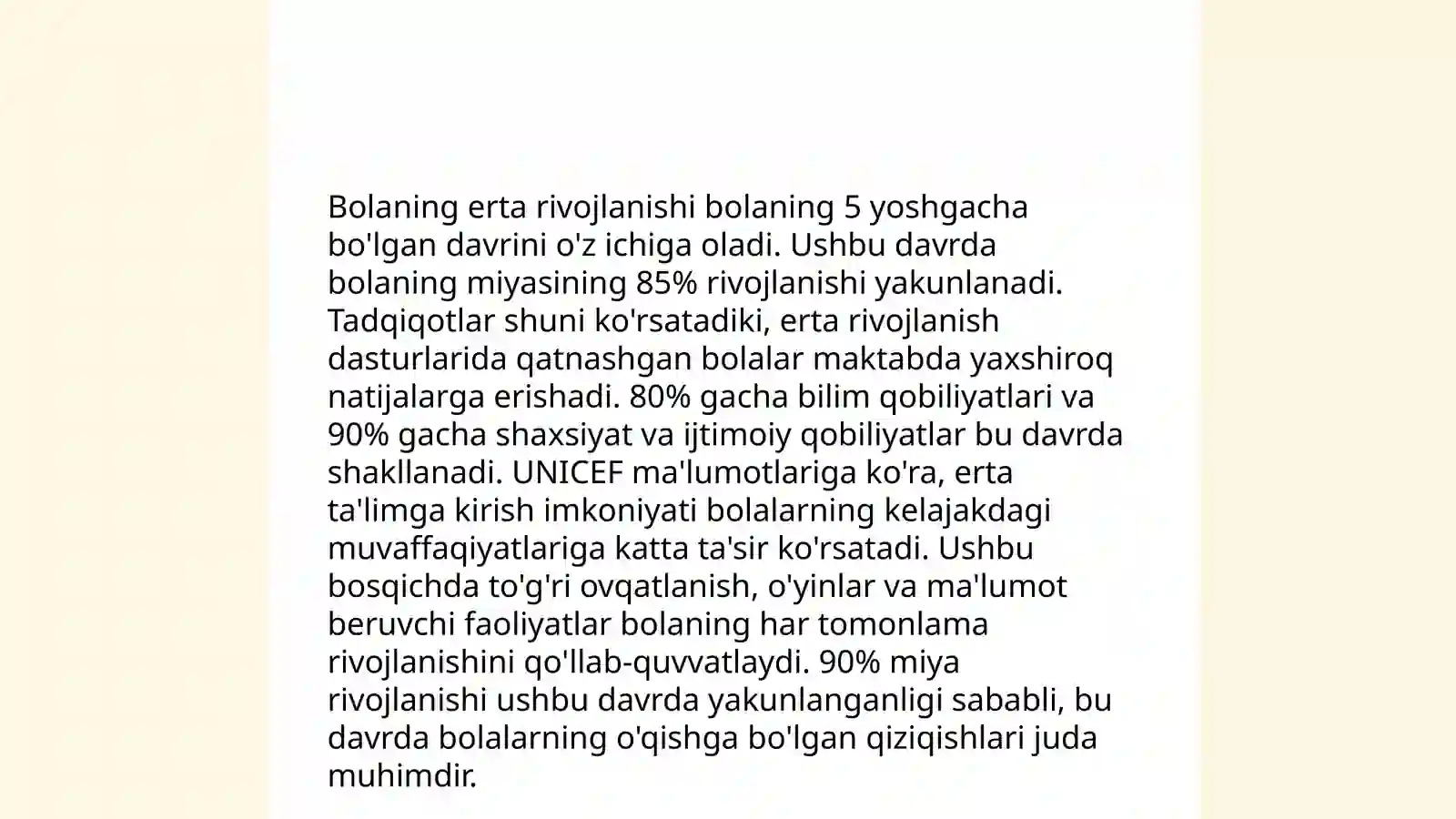 Bolaning erta rivojlanishi bolaning 5 yoshgacha bo'lgan davrini o'z ichiga oladi. Ushbu davrda bolaning miyasining 85% rivojlanishi yakunlanadi. Tadqiqotlar shuni ko'rsatadiki, erta rivojlanish dasturlarida qatnashgan bolalar maktabda yaxshiroq natijalarga erishadi. 80% gacha bilim qobiliyatlari va 90% gacha shaxsiyat va ijtimoiy qobiliyatlar bu davrda shakllanadi. UNICEF ma'lumotlariga ko'ra, erta ta'limga kirish imkoniyati bolalarning kelajakdagi muvaffaqiyatlariga katta ta'sir ko'rsatadi. Ushbu bosqichda to'g'ri ovqatlanish, o'yinlar va ma'lumot beruvchi faoliyatlar bolaning har tomonlama rivojlanishini qo'llab-quvvatlaydi. 90% miya rivojlanishi ushbu davrda yakunlanganligi sababli, bu davrda bolalarning o'qishga bo'lgan qiziqishlari juda muhimdir.